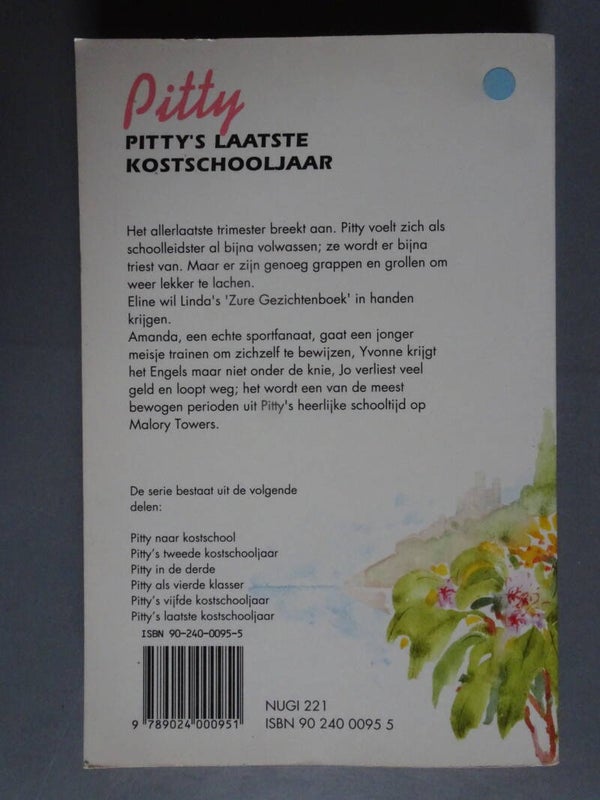 Pitty
PITTY'S LAATSTE
KOSTSCHOOLJAAR

Het allerlaatste trimester breekt aan. Pitty voelt zich als schoolleidster al bijna volwassen; ze wordt er bijna triest van. Maar er zijn genoeg grappen en grollen om weer lekker te lachen.
Eline wil Linda's 'Zure Gezichtenboek' in handen krijgen.
Amanda, een echte sportfanaat, gaat een jonger meisje trainen om zichzelf te bewijzen, Yvonne krijgt het Engels maar niet onder de knie, Jo verliest veel geld en loopt weg; het wordt een van de meest bewogen perioden uit Pitty's heerlijke schooltijd op Malory Towers.

De serie bestaat uit de volgende delen:

Pitty naar kostschool
Pitty's tweede kostschooljaar
Pitty in de derde
Pitty als vierde klasser
Pitty's vijfde kostschooljaar
Pitty's laatste kostschooljaar

ISBN 90-240-0095-5

9 789024 000951

NUGI 221
ISBN 90 240 0095 5